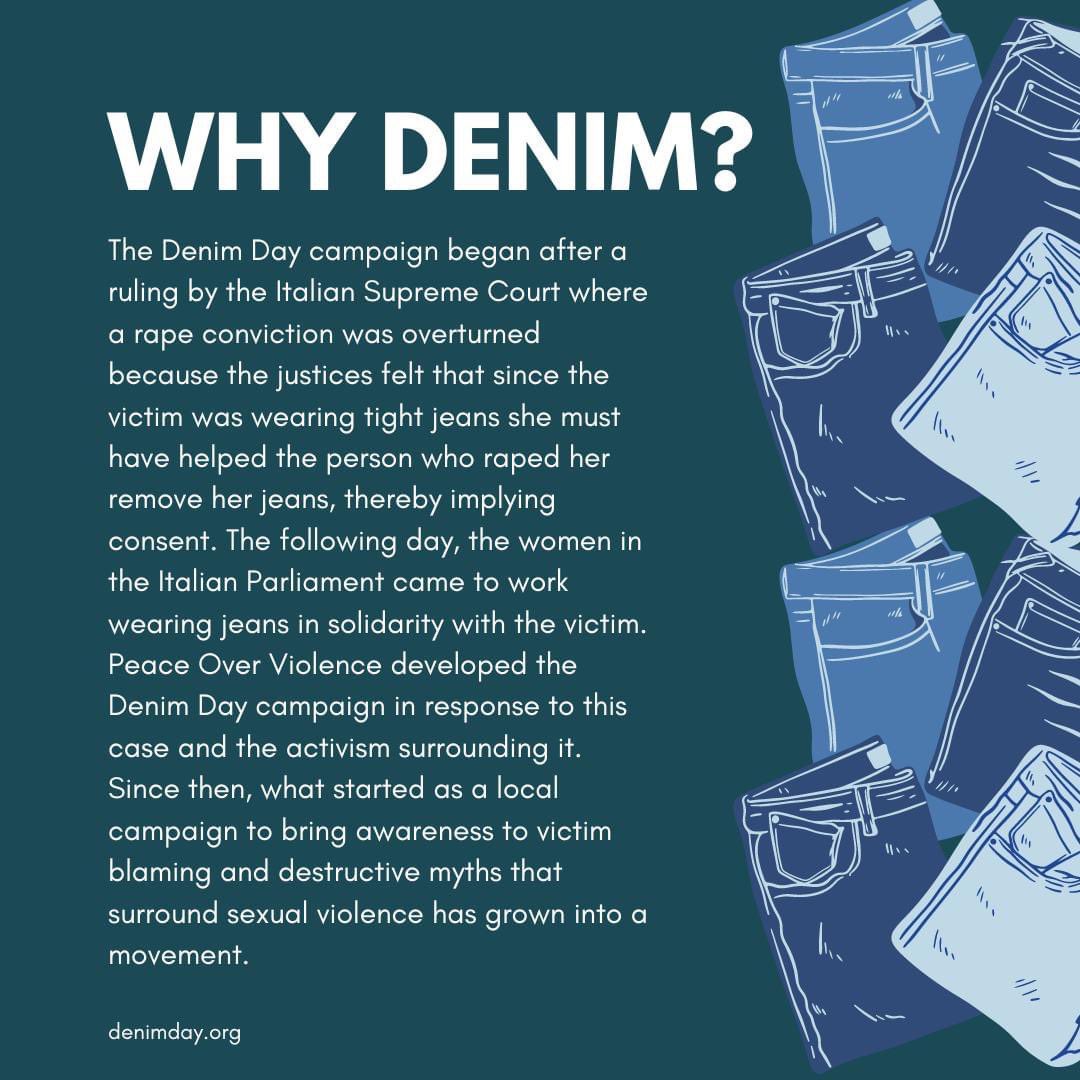 WHY DENIM?

The Denim Day campaign began after a ruling by the Italian Supreme Court where a rape conviction was overturned because the justices felt that since the victim was wearing tight jeans she must have helped the person who raped her remove her jeans, thereby implying consent. The following day, the women in the Italian Parliament came to work wearing jeans in solidarity with the victim. Peace Over Violence developed the Denim Day campaign in response to this case and the activism surrounding it. Since then, what started as a local campaign to bring awareness to victim blaming and destructive myths that surround sexual violence has grown into a movement.

denimday.org